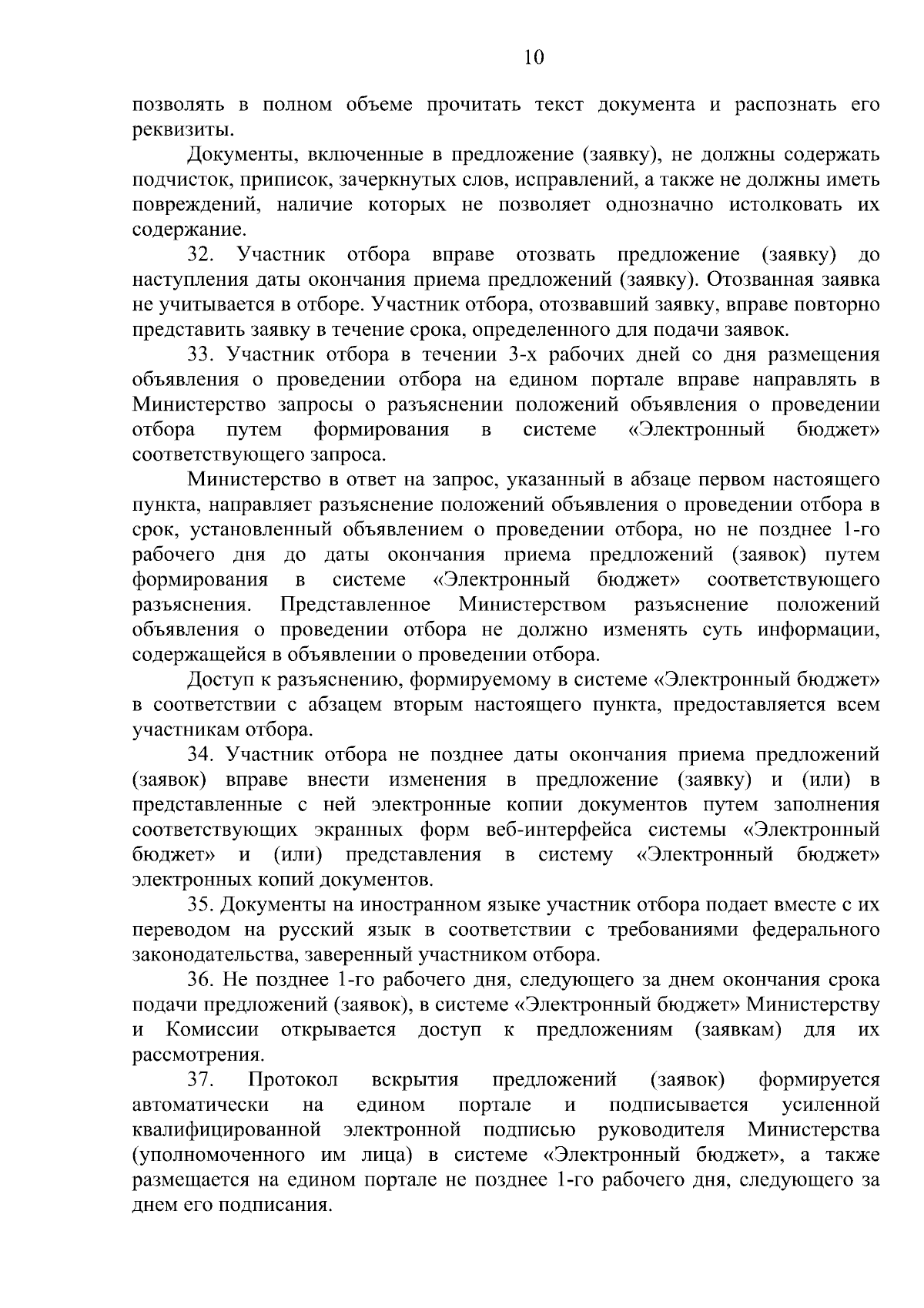 10

позволять в полном объеме прочитать текст документа и распознать его реквизиты.

Документы, включенные в предложение (заявку), не должны содержать подчисток, приписок, зачеркнутых слов, исправлений, а также не должны иметь повреждений, наличие которых не позволяет однозначно истолковать их содержание.

32. Участник отбора вправе отозвать предложение (заявку) до наступления даты окончания приема предложений (заявку). Отозванная заявка не учитывается в отборе. Участник отбора, отозвавший заявку, вправе повторно представить заявку в течение срока, определенного для подачи заявок.

33. Участник отбора в течении 3-х рабочих дней со дня размещения объявления о проведении отбора на едином портале вправе направлять в Министерство запросы о разъяснении положений объявления о проведении отбора путем формирования в системе «Электронный бюджет» соответствующего запроса.

Министерство в ответ на запрос, указанный в абзаце первом настоящего пункта, направляет разъяснение положений объявления о проведении отбора в срок, установленный объявлением о проведении отбора, но не позднее 1-го рабочего дня до даты окончания приема предложений (заявок) путем формирования в системе «Электронный бюджет» соответствующего разъяснения. Представленное Министерством разъяснение положений объявления о проведении отбора не должно изменять суть информации, содержащейся в объявлении о проведении отбора.

Доступ к разъяснению, формируемому в системе «Электронный бюджет» в соответствии с абзацем вторым настоящего пункта, предоставляется всем участникам отбора.

34. Участник отбора не позднее даты окончания приема предложений (заявок) вправе внести изменения в предложение (заявку) и (или) в представленные с ней электронные копии документов путем заполнения соответствующих экранных форм веб-интерфейса системы «Электронный бюджет» и (или) представления в систему «Электронный бюджет» электронных копий документов.

35. Документы на иностранном языке участник отбора подает вместе с их переводом на русский язык в соответствии с требованиями федерального законодательства, заверенный участником отбора.

36. Не позднее 1-го рабочего дня, следующего за днем окончания срока подачи предложений (заявок), в системе «Электронный бюджет» Министерству и Комиссии открывается доступ к предложениям (заявкам) для их рассмотрения.

37. Протокол вскрытия предложений (заявок) формируется автоматически на едином портале и подписывается усиленной квалифицированной электронной подписью руководителя Министерства (уполномоченного им лица) в системе «Электронный бюджет», а также размещается на едином портале не позднее 1-го рабочего дня, следующего за днем его подписания.